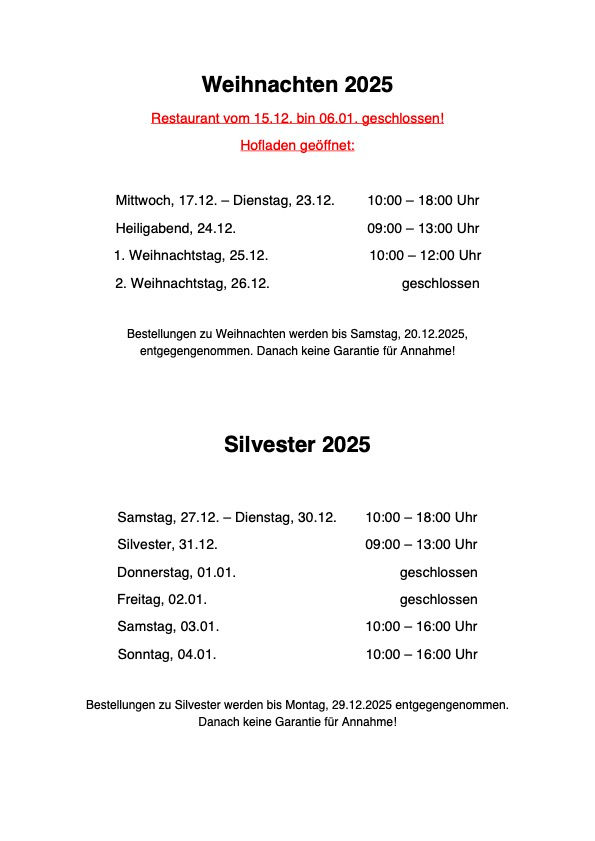 Weihnachten 2025

Restaurant vom 15.12. bin 06.01. geschlossen!

Hofladen geöffnet:

| | |
|---|---|
| Mittwoch, 17.12. – Dienstag, 23.12. | 10:00 – 18:00 Uhr |
| Heiligabend, 24.12. | 09:00 – 13:00 Uhr |
| 1. Weihnachtstag, 25.12. | 10:00 – 12:00 Uhr |
| 2. Weihnachtstag, 26.12. | geschlossen |

Bestellungen zu Weihnachten werden bis Samstag, 20.12.2025, entgegengenommen. Danach keine Garantie für Annahme!

Silvester 2025

| | |
|---|---|
| Samstag, 27.12. – Dienstag, 30.12. | 10:00 – 18:00 Uhr |
| Silvester, 31.12. | 09:00 – 13:00 Uhr |
| Donnerstag, 01.01. | geschlossen |
| Freitag, 02.01. | geschlossen |
| Samstag, 03.01. | 10:00 – 16:00 Uhr |
| Sonntag, 04.01. | 10:00 – 16:00 Uhr |

Bestellungen zu Silvester werden bis Montag, 29.12.2025 entgegengenommen. Danach keine Garantie für Annahme!